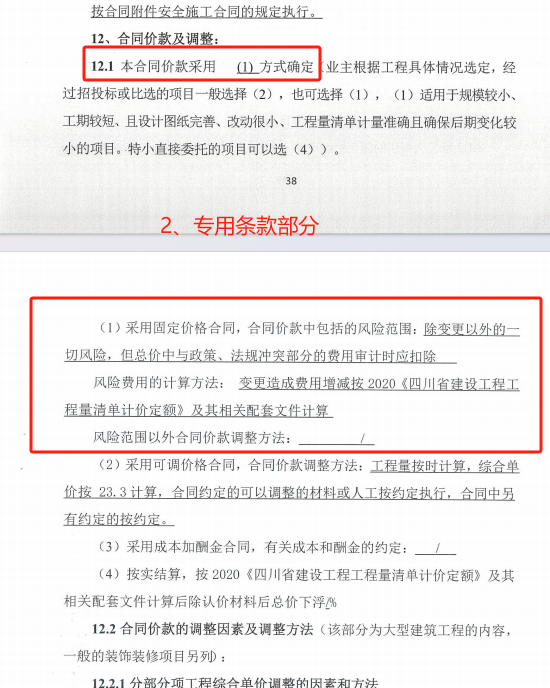 按合同附件安全施工合同的规定执行。

12、合同价款及调整：

12.1 本合同价款采用 (1) 方式确定（业主根据工程具体情况选定，经过招投标或比选的项目一般选择（2），也可选择（1），（1）适用于规模较小、工期较短、且设计图纸完善、改动很小、工程量清单计量准确且确保后期变化较小的项目。特小直接委托的项目可以选（4））。

38

2、专用条款部分

（1）采用固定价格合同，合同价款中包括的风险范围：除变更以外的一切风险，但总价中与政策、法规冲突部分的费用审计时应扣除

风险费用的计算方法： 变更造成费用增减按 2020《四川省建设工程工程量清单计价定额》及其相关配套文件计算

风险范围以外合同价款调整方法： /

（2）采用可调价格合同，合同价款调整方法：工程量按时计算，综合单价按 23.3 计算，合同约定的可以调整的材料或人工按约定执行，合同中另有约定的按约定。

（3）采用成本加酬金合同，有关成本和酬金的约定： /

（4）按实结算，按 2020《四川省建设工程工程量清单计价定额》及其相关配套文件计算后除认价材料后总价下浮/%

12.2 合同价款的调整因素及调整方法（该部分为大型建筑工程的内容，一般的装饰装修项目另列）：

12.2.1 分部分项工程综合单价调整的因素和方法